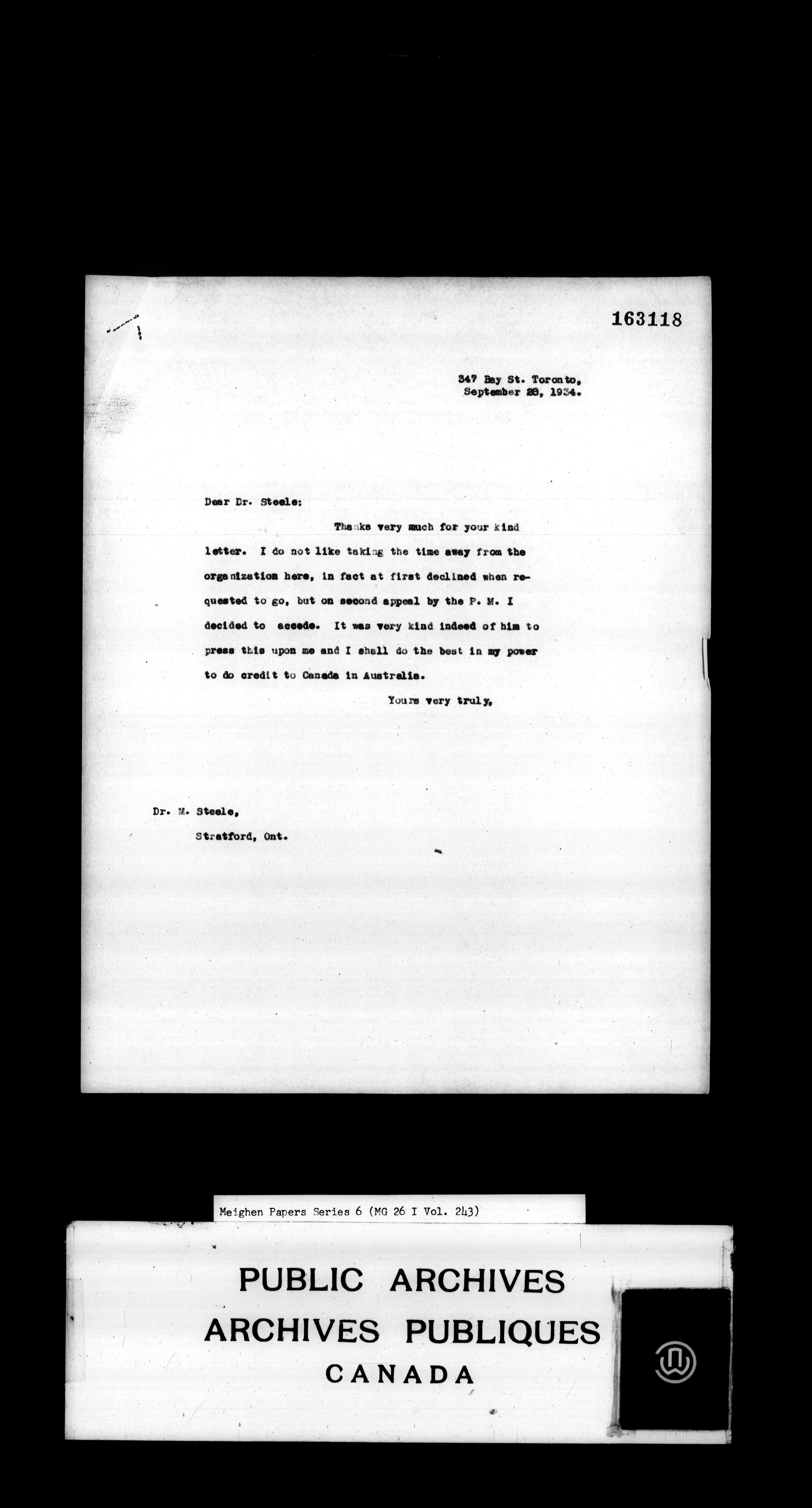 163118

347 Bay St. Toronto,
September 28, 1934.

Dear Dr. Steele:

Thanks very much for your kind letter. I do not like taking the time away from the organization here, in fact at first declined when requested to go, but on second appeal by the P. M. I decided to accede. It was very kind indeed of him to press this upon me and I shall do the best in my power to do credit to Canada in Australia.

Yours very truly,

Dr. M. Steele,
Stratford, Ont.

Meighen Papers Series 6 (MG 26 I Vol. 243)

PUBLIC ARCHIVES
ARCHIVES PUBLIQUES
CANADA